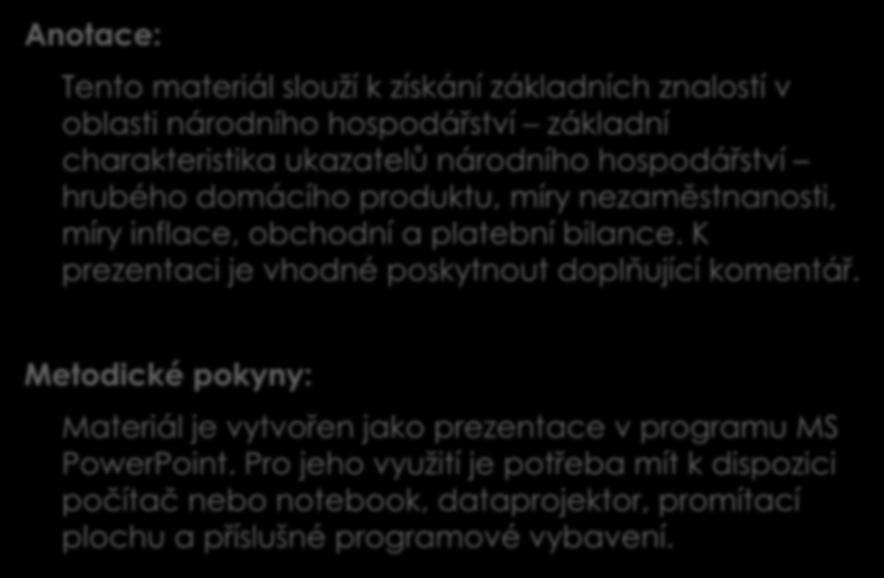 Anotace:

Tento materiál slouží k získání základních znalostí v oblasti národního hospodářství – základní charakteristika ukazatelů národního hospodářství – hrubého domácího produktu, míry nezaměstnanosti, míry inflace, obchodní a platební bilance. K prezentaci je vhodné poskytnout doplňující komentář.

Metodické pokyny:

Materiál je vytvořen jako prezentace v programu MS PowerPoint. Pro jeho využití je potřeba mít k dispozici počítač nebo notebook, dataprojektor, promítací plochu a příslušné programové vybavení.